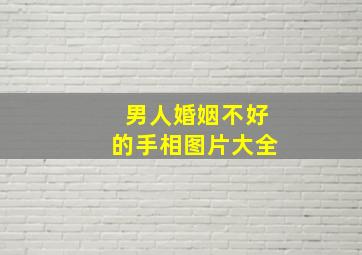 男人婚姻不好
的手相图片大全